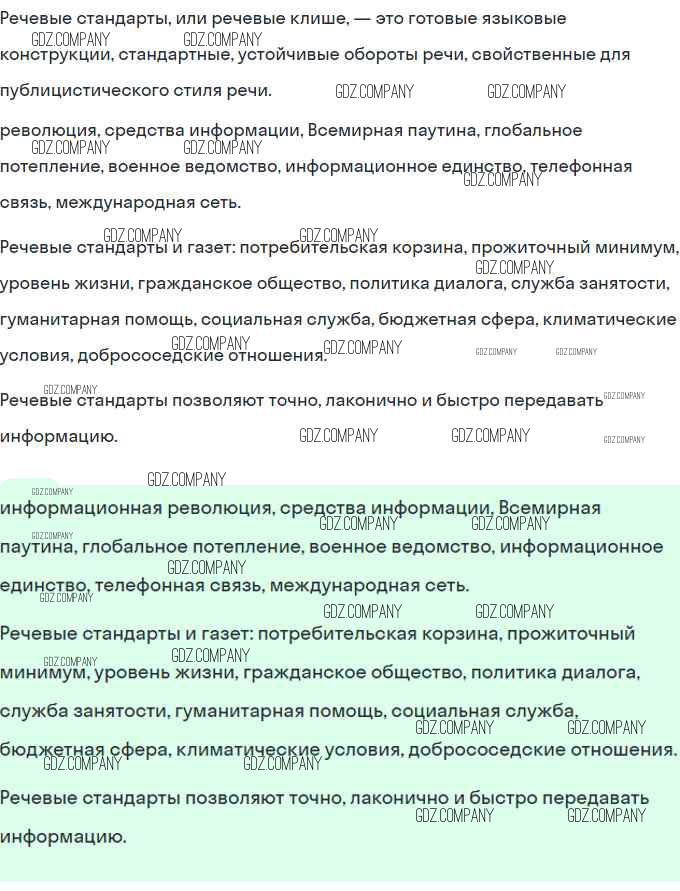 Речевые стандарты, или речевые клише, — это готовые языковые конструкции, стандартные, устойчивые обороты речи, свойственные для публицистического стиля речи.

революция, средства информации, Всемирная паутина, глобальное потепление, военное ведомство, информационное единство, телефонная связь, международная сеть.

Речевые стандарты и газет: потребительская корзина, прожиточный минимум, уровень жизни, гражданское общество, политика диалога, служба занятости, гуманитарная помощь, социальная служба, бюджетная сфера, климатические условия, добрососедские отношения.

Речевые стандарты позволяют точно, лаконично и быстро передавать информацию.

информационная революция, средства информации, Всемирная паутина, глобальное потепление, военное ведомство, информационное единство, телефонная связь, международная сеть.

Речевые стандарты и газет: потребительская корзина, прожиточный минимум, уровень жизни, гражданское общество, политика диалога, служба занятости, гуманитарная помощь, социальная служба, бюджетная сфера, климатические условия, добрососедские отношения.

Речевые стандарты позволяют точно, лаконично и быстро передавать информацию.

GDZ.COMPANY